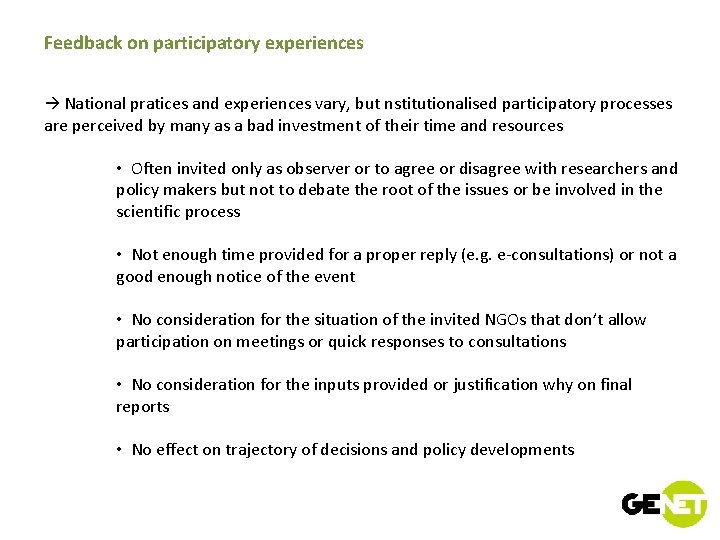 Feedback on participatory experiences

→ National pratices and experiences vary, but nstitutionalised participatory processes are perceived by many as a bad investment of their time and resources

• Often invited only as observer or to agree or disagree with researchers and policy makers but not to debate the root of the issues or be involved in the scientific process

• Not enough time provided for a proper reply (e.g. e-consultations) or not a good enough notice of the event

• No consideration for the situation of the invited NGOs that don't allow participation on meetings or quick responses to consultations

• No consideration for the inputs provided or justification why on final reports

• No effect on trajectory of decisions and policy developments

GENET